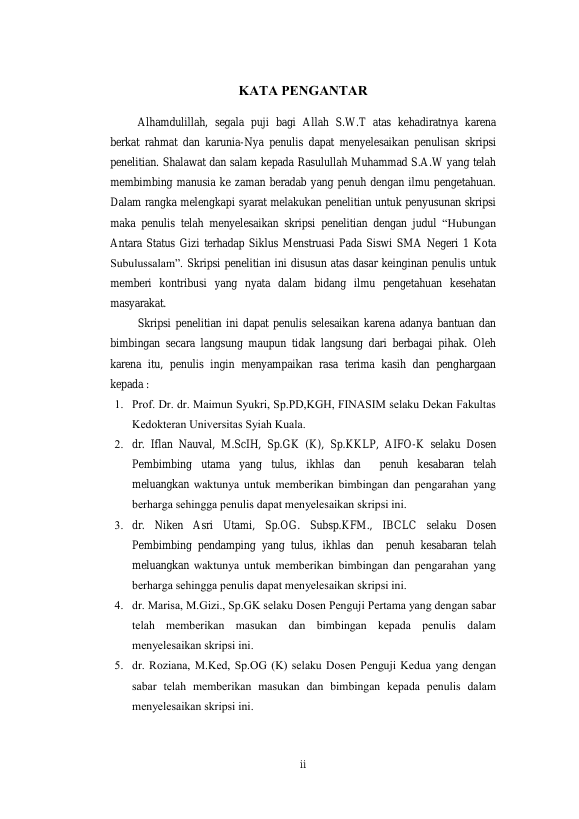 KATA PENGANTAR

Alhamdulillah, segala puji bagi Allah S.W.T atas kehadiratnya karena berkat rahmat dan karunia-Nya penulis dapat menyelesaikan penulisan skripsi penelitian. Shalawat dan salam kepada Rasulullah Muhammad S.A.W yang telah membimbing manusia ke zaman beradab yang penuh dengan ilmu pengetahuan. Dalam rangka melengkapi syarat melakukan penelitian untuk penyusunan skripsi maka penulis telah menyelesaikan skripsi penelitian dengan judul "Hubungan Antara Status Gizi terhadap Siklus Menstruasi Pada Siswi SMA Negeri 1 Kota Subulussalam". Skripsi penelitian ini disusun atas dasar keinginan penulis untuk memberi kontribusi yang nyata dalam bidang ilmu pengetahuan kesehatan masyarakat.

Skripsi penelitian ini dapat penulis selesaikan karena adanya bantuan dan bimbingan secara langsung maupun tidak langsung dari berbagai pihak. Oleh karena itu, penulis ingin menyampaikan rasa terima kasih dan penghargaan kepada :

1. Prof. Dr. dr. Maimun Syukri, Sp.PD,KGH, FINASIM selaku Dekan Fakultas Kedokteran Universitas Syiah Kuala.
2. dr. Iflan Nauval, M.ScIH, Sp.GK (K), Sp.KKLP, AIFO-K selaku Dosen Pembimbing utama yang tulus, ikhlas dan penuh kesabaran telah meluangkan waktunya untuk memberikan bimbingan dan pengarahan yang berharga sehingga penulis dapat menyelesaikan skripsi ini.
3. dr. Niken Asri Utami, Sp.OG. Subsp.KFM., IBCLC selaku Dosen Pembimbing pendamping yang tulus, ikhlas dan penuh kesabaran telah meluangkan waktunya untuk memberikan bimbingan dan pengarahan yang berharga sehingga penulis dapat menyelesaikan skripsi ini.
4. dr. Marisa, M.Gizi., Sp.GK selaku Dosen Penguji Pertama yang dengan sabar telah memberikan masukan dan bimbingan kepada penulis dalam menyelesaikan skripsi ini.
5. dr. Roziana, M.Ked, Sp.OG (K) selaku Dosen Penguji Kedua yang dengan sabar telah memberikan masukan dan bimbingan kepada penulis dalam menyelesaikan skripsi ini.

ii